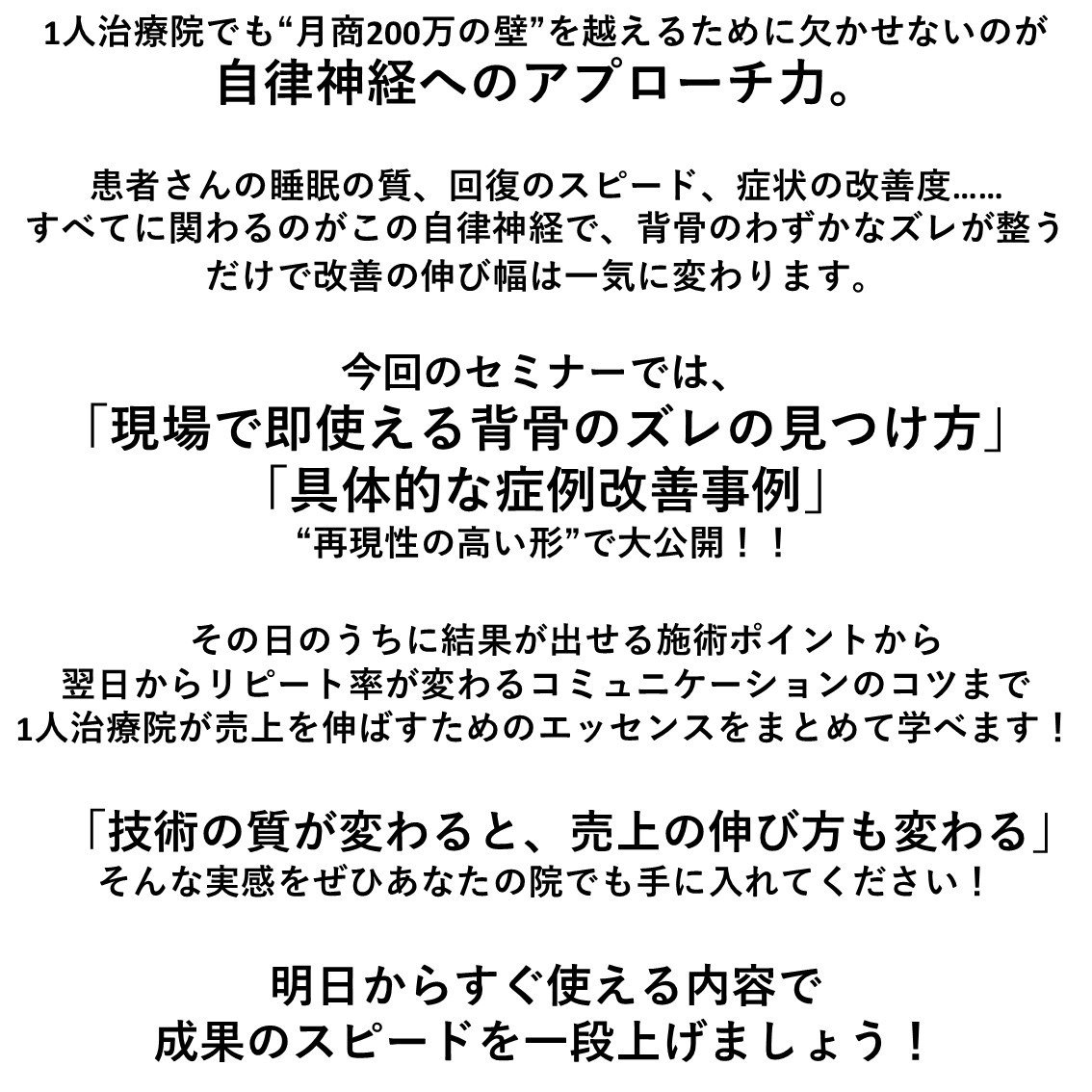 1人治療院でも“月商200万の壁”を越えるために欠かせないのが
自律神経へのアプローチ力。

患者さんの睡眠の質、回復のスピード、症状の改善度……
すべてに関わるのがこの自律神経で、背骨のわずかなズレが整うだけで改善の伸び幅は一気に変わります。

今回のセミナーでは、
「現場で即使える背骨のズレの見つけ方」
「具体的な症例改善事例」
“再現性の高い形”で大公開！！

その日のうちに結果が出せる施術ポイントから
翌日からリピート率が変わるコミュニケーションのコツまで
1人治療院が売上を伸ばすためのエッセンスをまとめて学べます！

「技術の質が変わると、売上の伸び方も変わる」
そんな実感をぜひあなたの院でも手に入れてください！

明日からすぐ使える内容で
成果のスピードを一段上げましょう！